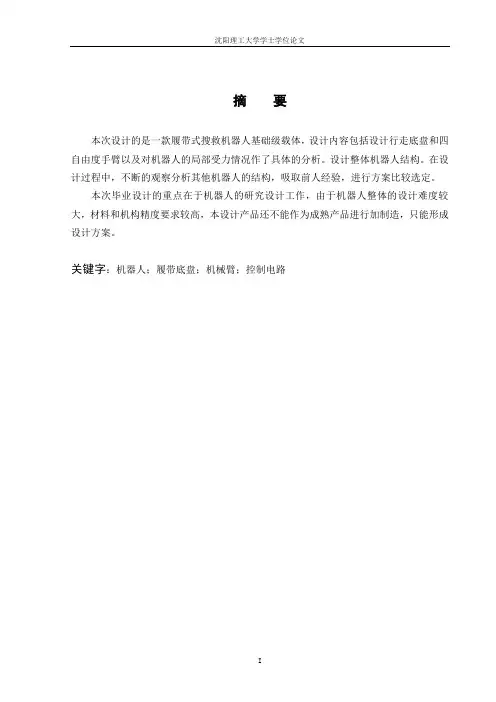 沈阳理工大学学士学位论文

摘　要

本次设计的是一款履带式搜救机器人基础级载体，设计内容包括设计行走底盘和四自由度手臂以及对机器人的局部受力情况作了具体的分析。设计整体机器人结构。在设计过程中，不断的观察分析其他机器人的结构，吸取前人经验，进行方案比较选定。

本次毕业设计的重点在于机器人的研究设计工作，由于机器人整体的设计难度较大，材料和机构精度要求较高，本设计产品还不能作为成熟产品进行加制造，只能形成设计方案。

关键字：机器人；履带底盘；机械臂；控制电路

I